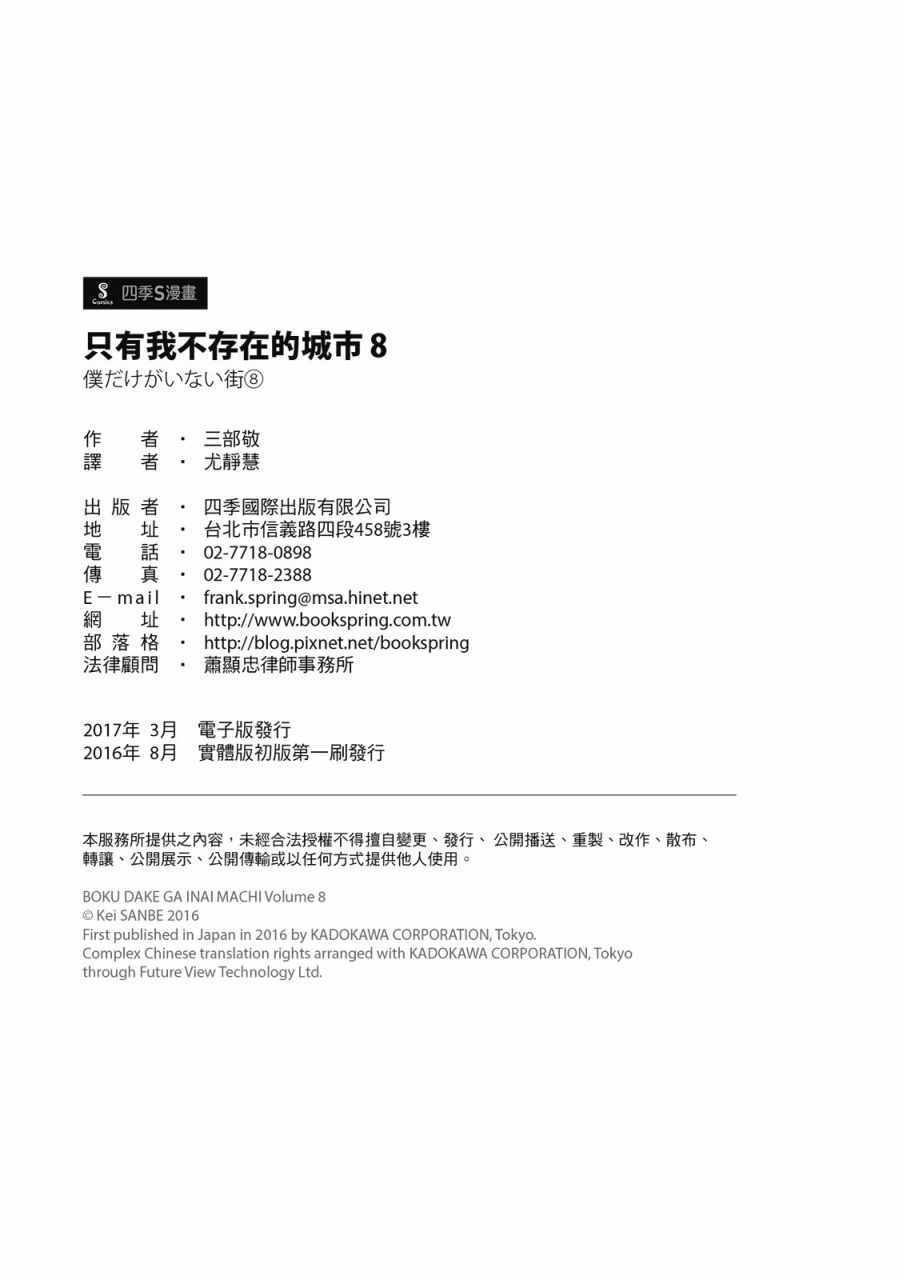 S Comics 四季S漫畫

只有我不存在的城市 8
僕だけがいない街⑧

作　者 ・ 三部敬
譯　者 ・ 尤靜慧

出 版 者 ・ 四季國際出版有限公司
地　址 ・ 台北市信義路四段458號3樓
電　話 ・ 02-7718-0898
傳　真 ・ 02-7718-2388
E－mail ・ frank.spring@msa.hinet.net
網　址 ・ http://www.bookspring.com.tw
部 落 格 ・ http://blog.pixnet.net/bookspring
法律顧問 ・ 蕭顯忠律師事務所

2017年 3月 電子版發行
2016年 8月 實體版初版第一刷發行

本服務所提供之內容，未經合法授權不得擅自變更、發行、 公開播送、重製、改作、散布、轉讓、公開展示、公開傳輸或以任何方式提供他人使用。

BOKU DAKE GA INAI MACHI Volume 8
© Kei SANBE 2016
First published in Japan in 2016 by KADOKAWA CORPORATION, Tokyo.
Complex Chinese translation rights arranged with KADOKAWA CORPORATION, Tokyo through Future View Technology Ltd.